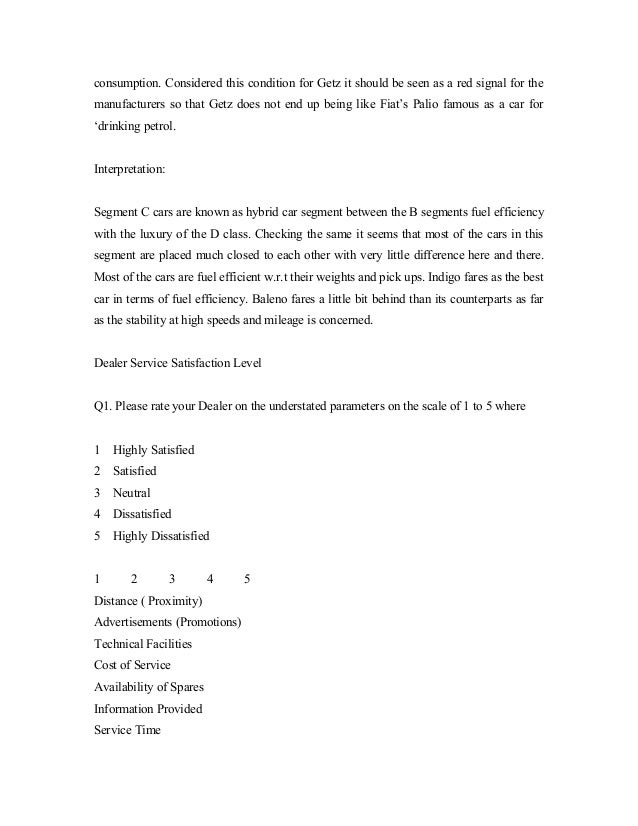 consumption. Considered this condition for Getz it should be seen as a red signal for the manufacturers so that Getz does not end up being like Fiat's Palio famous as a car for 'drinking petrol.

Interpretation:

Segment C cars are known as hybrid car segment between the B segments fuel efficiency with the luxury of the D class. Checking the same it seems that most of the cars in this segment are placed much closed to each other with very little difference here and there. Most of the cars are fuel efficient w.r.t their weights and pick ups. Indigo fares as the best car in terms of fuel efficiency. Baleno fares a little bit behind than its counterparts as far as the stability at high speeds and mileage is concerned.

Dealer Service Satisfaction Level

Q1. Please rate your Dealer on the understated parameters on the scale of 1 to 5 where

1 Highly Satisfied
2 Satisfied
3 Neutral
4 Dissatisfied
5 Highly Dissatisfied

1 2 3 4 5
Distance ( Proximity)
Advertisements (Promotions)
Technical Facilities
Cost of Service
Availability of Spares
Information Provided
Service Time